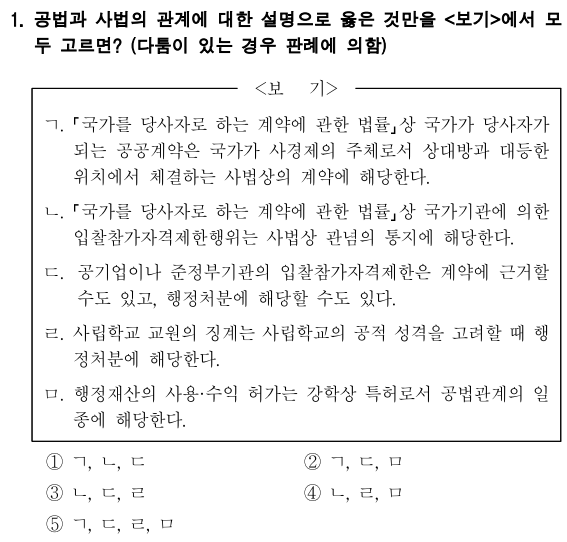 1. 공법과 사법의 관계에 대한 설명으로 옳은 것만을 <보기>에서 모두 고르면? (다툼이 있는 경우 판례에 의함)

<보 기>

ㄱ. 「국가를 당사자로 하는 계약에 관한 법률」상 국가가 당사자가 되는 공공계약은 국가가 사경제의 주체로서 상대방과 대등한 위치에서 체결하는 사법상의 계약에 해당한다.

ㄴ. 「국가를 당사자로 하는 계약에 관한 법률」상 국가기관에 의한 입찰참가자격제한행위는 사법상 관념의 통지에 해당한다.

ㄷ. 공기업이나 준정부기관의 입찰참가자격제한은 계약에 근거할 수도 있고, 행정처분에 해당할 수도 있다.

ㄹ. 사립학교 교원의 징계는 사립학교의 공적 성격을 고려할 때 행정처분에 해당한다.

ㅁ. 행정재산의 사용·수익 허가는 강학상 특허로서 공법관계의 일종에 해당한다.

① ㄱ, ㄴ, ㄷ
② ㄱ, ㄷ, ㅁ
③ ㄴ, ㄷ, ㄹ
④ ㄴ, ㄹ, ㅁ
⑤ ㄱ, ㄷ, ㄹ, ㅁ